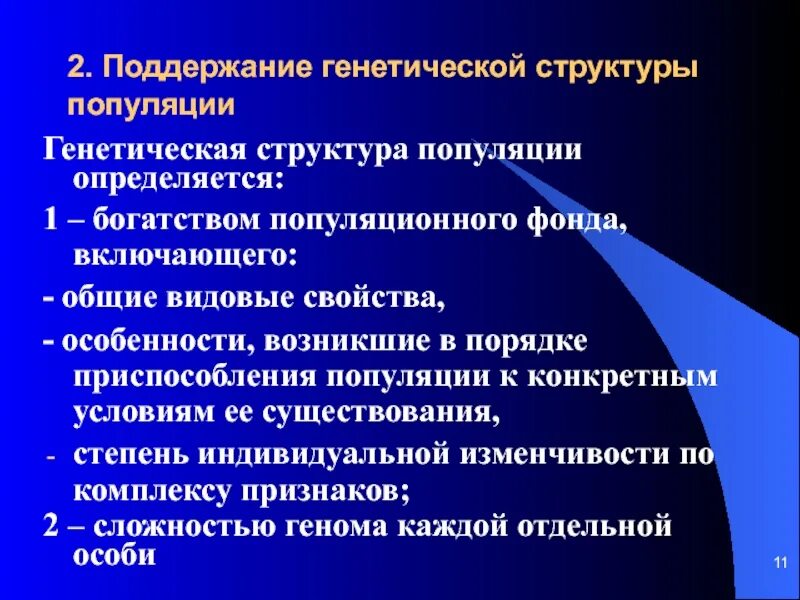 2. Поддержание генетической структуры популяции

Генетическая структура популяции определяется:

1 – богатством популяционного фонда, включающего:

- общие видовые свойства,

- особенности, возникшие в порядке приспособления популяции к конкретным условиям ее существования,

- степень индивидуальной изменчивости по комплексу признаков;

2 – сложностью генома каждой отдельной особи

11